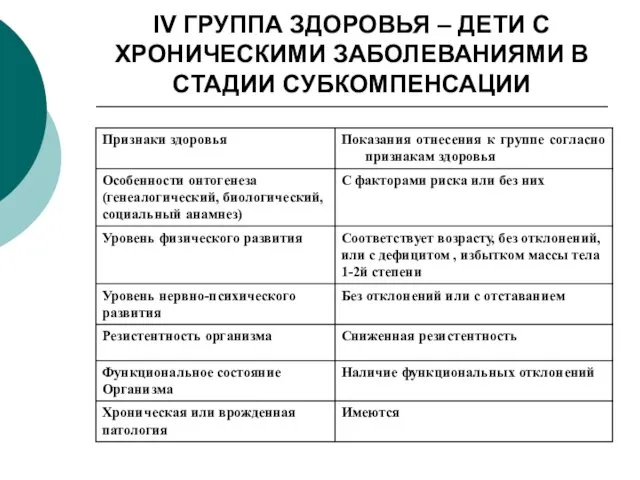 IV ГРУППА ЗДОРОВЬЯ – ДЕТИ С ХРОНИЧЕСКИМИ ЗАБОЛЕВАНИЯМИ В СТАДИИ СУБКОМПЕНСАЦИИ

| Признаки здоровья | Показания отнесения к группе согласно признакам здоровья |
|---|---|
| Особенности онтогенеза (генеалогический, биологический, социальный анамнез) | С факторами риска или без них |
| Уровень физического развития | Соответствует возрасту, без отклонений, или с дефицитом , избытком массы тела 1-2й степени |
| Уровень нервно-психического развития | Без отклонений или с отставанием |
| Резистентность организма | Сниженная резистентность |
| Функциональное состояние Организма | Наличие функциональных отклонений |
| Хроническая или врожденная патология | Имеются |